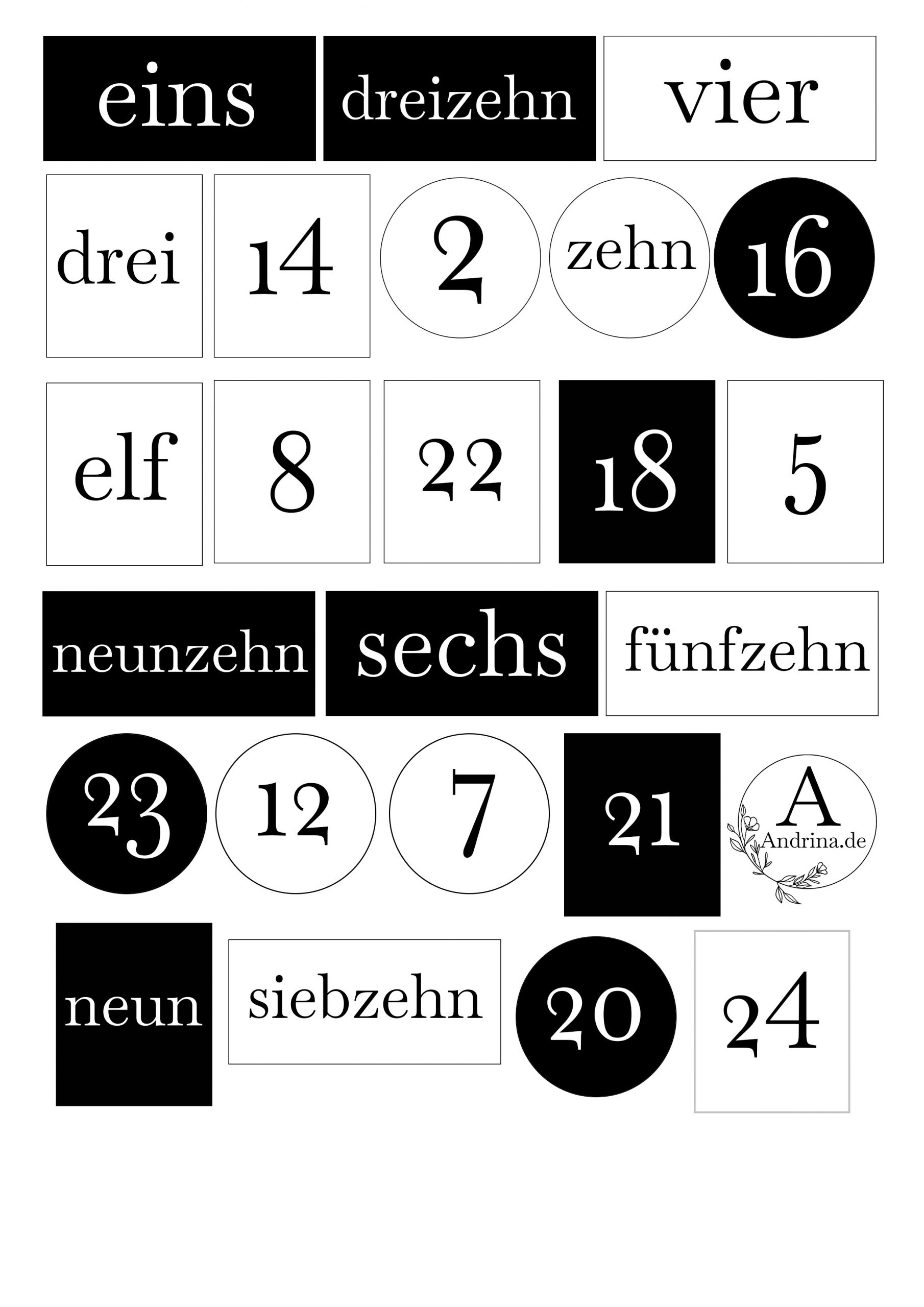 eins

dreizehn

vier

drei

14

2

zehn

16

elf

8

22

18

5

neunzehn

sechs

fünfzehn

23

12

7

21

A
Andrina.de

neun

siebzehn

20

24